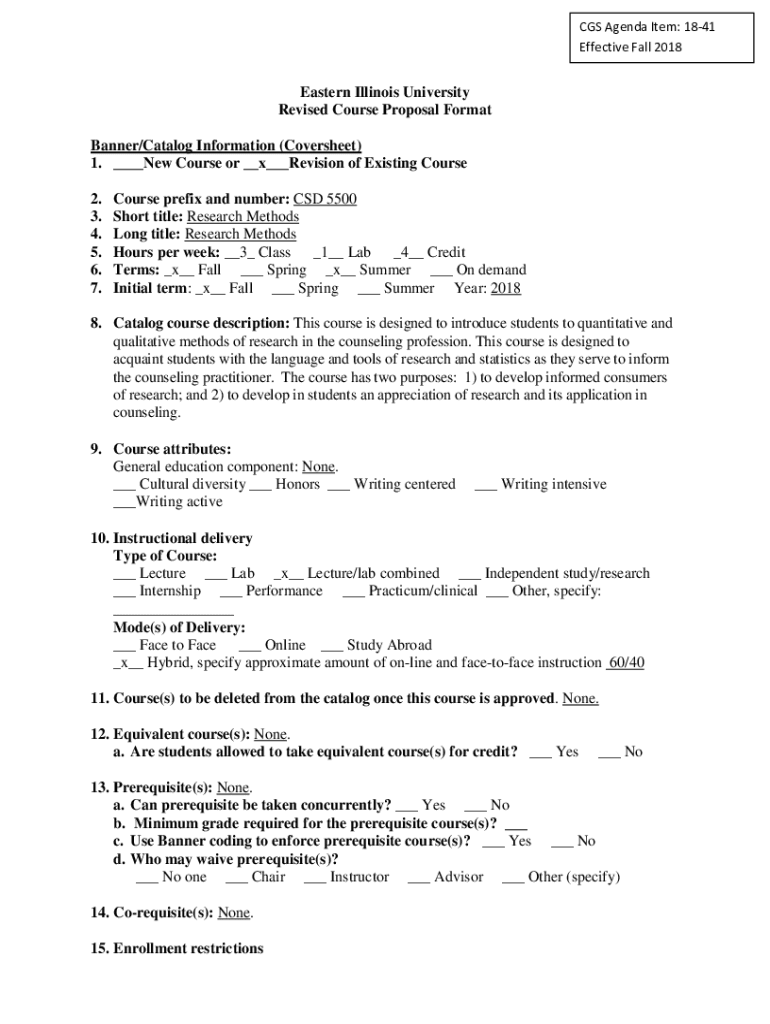 CGS Agenda Item: 18-41
Effective Fall 2018

Eastern Illinois University
Revised Course Proposal Format

Banner/Catalog Information (Coversheet)
1. ____New Course or __x___Revision of Existing Course

2. Course prefix and number: CSD 5500
3. Short title: Research Methods
4. Long title: Research Methods
5. Hours per week: __3_ Class _1__ Lab _4__ Credit
6. Terms: _x__ Fall ___ Spring _x__ Summer ___ On demand
7. Initial term: _x__ Fall ___ Spring ___ Summer Year: 2018

8. Catalog course description: This course is designed to introduce students to quantitative and qualitative methods of research in the counseling profession. This course is designed to acquaint students with the language and tools of research and statistics as they serve to inform the counseling practitioner. The course has two purposes: 1) to develop informed consumers of research; and 2) to develop in students an appreciation of research and its application in counseling.

9. Course attributes:
General education component: None.
___ Cultural diversity ___ Honors ___ Writing centered ___ Writing intensive
___Writing active

10. Instructional delivery
Type of Course:
___ Lecture ___ Lab _x__ Lecture/lab combined ___ Independent study/research
___ Internship ___ Performance ___ Practicum/clinical ___ Other, specify: ________________
Mode(s) of Delivery:
___ Face to Face ___ Online ___ Study Abroad
_x__ Hybrid, specify approximate amount of on-line and face-to-face instruction 60/40

11. Course(s) to be deleted from the catalog once this course is approved. None.

12. Equivalent course(s): None.
a. Are students allowed to take equivalent course(s) for credit? ___ Yes ___ No

13. Prerequisite(s): None.
a. Can prerequisite be taken concurrently? ___ Yes ___ No
b. Minimum grade required for the prerequisite course(s)? ___
c. Use Banner coding to enforce prerequisite course(s)? ___ Yes ___ No
d. Who may waive prerequisite(s)?
___ No one ___ Chair ___ Instructor ___ Advisor ___ Other (specify)

14. Co-requisite(s): None.

15. Enrollment restrictions